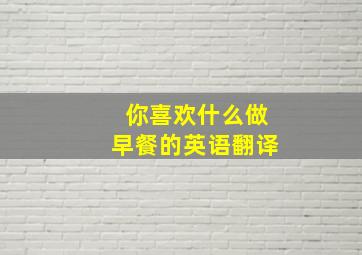 你喜欢什么做早餐的英语翻译